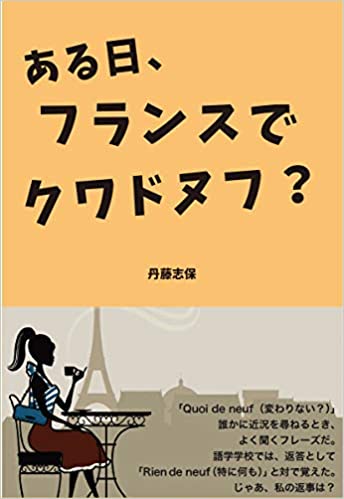 ある日、
フランスで
クワドヌフ？

丹藤志保

「Quoi de neuf（変わりない？）」
誰かに近況を尋ねるとき、
よく聞くフレーズだ。
語学学校では、返答として
「Rien de neuf（特に何も）」と対で覚えた。
じゃあ、私の返事は？